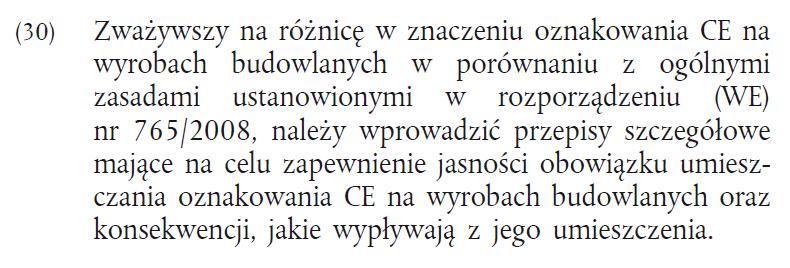 (30) Zważywszy na różnicę w znaczeniu oznakowania CE na wyrobach budowlanych w porównaniu z ogólnymi zasadami ustanowionymi w rozporządzeniu (WE) nr 765/2008, należy wprowadzić przepisy szczegółowe mające na celu zapewnienie jasności obowiązku umieszczania oznakowania CE na wyrobach budowlanych oraz konsekwencji, jakie wypływają z jego umieszczenia.